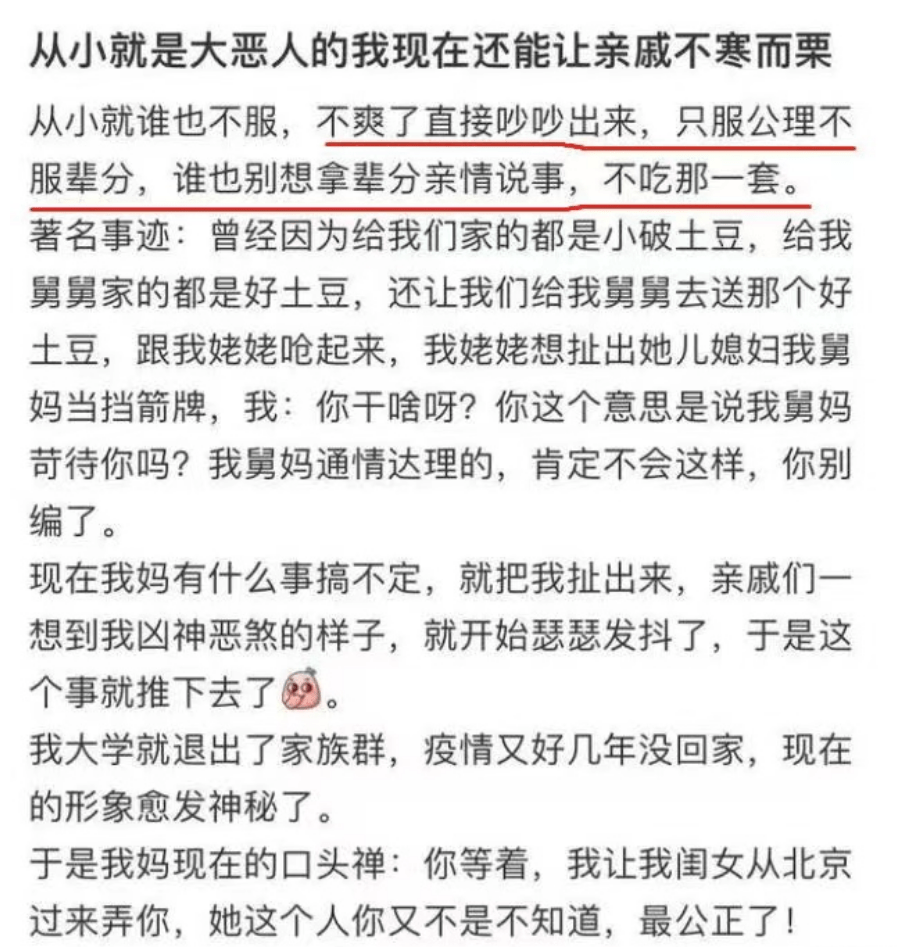 从小就是大恶人的我现在还能让亲戚不寒而栗

从小就谁也不服，不爽了直接吵吵出来，只服公理不服辈分，谁也别想拿辈分亲情说事，不吃那一套。

著名事迹：曾经因为给我们家的都是小破土豆，给我舅舅家的都是好土豆，还让我们给我舅舅去送那个好土豆，跟我姥姥呛起来，我姥姥想扯出她儿媳妇我舅妈当挡箭牌，我：你干啥呀？你这个意思是说我舅妈苛待你吗？我舅妈通情达理的，肯定不会这样，你别编了。

现在我妈有什么事搞不定，就把我扯出来，亲戚们一想到我凶神恶煞的样子，就开始瑟瑟发抖了，于是这个事就推下去了。

我大学就退出了家族群，疫情又好几年没回家，现在的形象愈发神秘了。

于是我妈现在的口头禅：你等着，我让我闺女从北京过来弄你，她这个人你又不是不知道，最公正了！